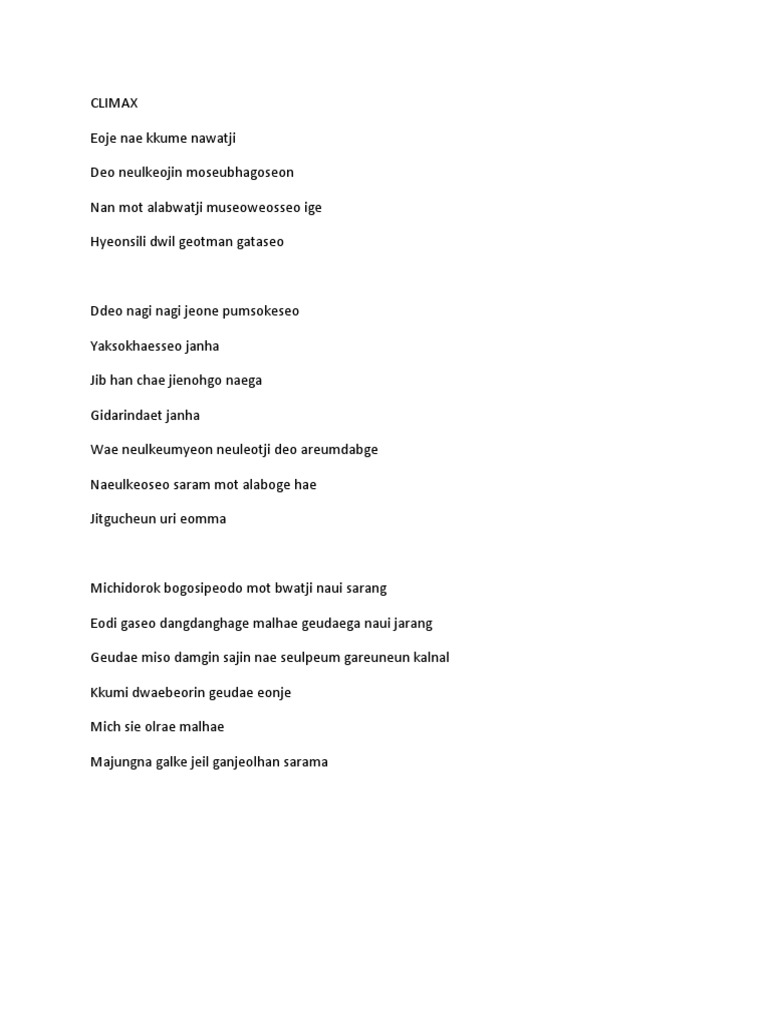 CLIMAX

Eoje nae kkume nawatji

Deo neulkeojin moseubhagoseon

Nan mot alabwatji museoweosseo ige

Hyeonsili dwil geotman gataseo

Ddeo nagi nagi jeone pumsokeseo

Yaksokhaesseo janha

Jib han chae jienohgo naega

Gidarindaet janha

Wae neulkeumyeon neuleotji deo areumdabge

Naeulkeoseo saram mot alaboge hae

Jitgucheun uri eomma

Michidorok bogosipeodo mot bwatji naui sarang

Eodi gaseo dangdanghage malhae geudaega naui jarang

Geudae miso damgin sajin nae seulpeum gareuneun kalnal

Kkumi dwaebeorin geudae eonje

Mich sie olrae malhae

Majungna galke jeil ganjeolhan sarama